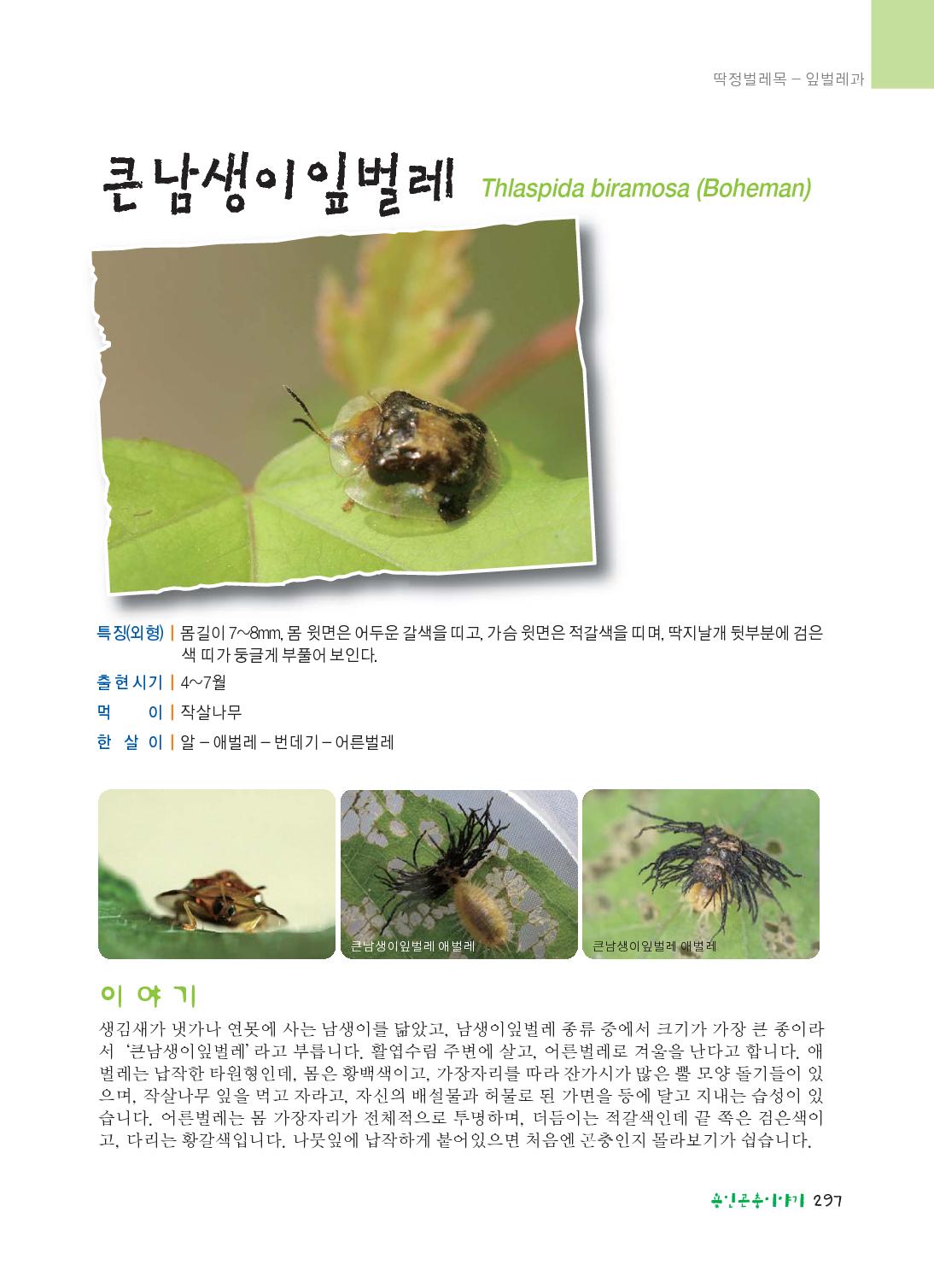 딱정벌레목 – 잎벌레과

큰남생이잎벌레 Thlaspida biramosa (Boheman)

특징(외형) | 몸길이 7~8mm, 몸 윗면은 어두운 갈색을 띠고, 가슴 윗면은 적갈색을 띠며, 딱지날개 뒷부분에 검은색 띠가 둥글게 부풀어 보인다.

출현시기 | 4~7월

먹 이 | 작살나무

한 살 이 | 알 – 애벌레 – 번데기 – 어른벌레

큰남생이잎벌레 애벌레

큰남생이잎벌레 애벌레

이야기

생김새가 냇가나 연못에 사는 남생이를 닮았고, 남생이잎벌레 종류 중에서 크기가 가장 큰 종이라서 '큰남생이잎벌레' 라고 부릅니다. 활엽수림 주변에 살고, 어른벌레로 겨울을 난다고 합니다. 애벌레는 납작한 타원형인데, 몸은 황백색이고, 가장자리를 따라 잔가시가 많은 뿔 모양 돌기들이 있으며, 작살나무 잎을 먹고 자라고, 자신의 배설물과 허물로 된 가면을 등에 달고 지내는 습성이 있습니다. 어른벌레는 몸 가장자리가 전체적으로 투명하며, 더듬이는 적갈색인데 끝 쪽은 검은색이고, 다리는 황갈색입니다. 나뭇잎에 납작하게 붙어있으면 처음엔 곤충인지 몰라보기가 쉽습니다.

용인곤충이야기 297